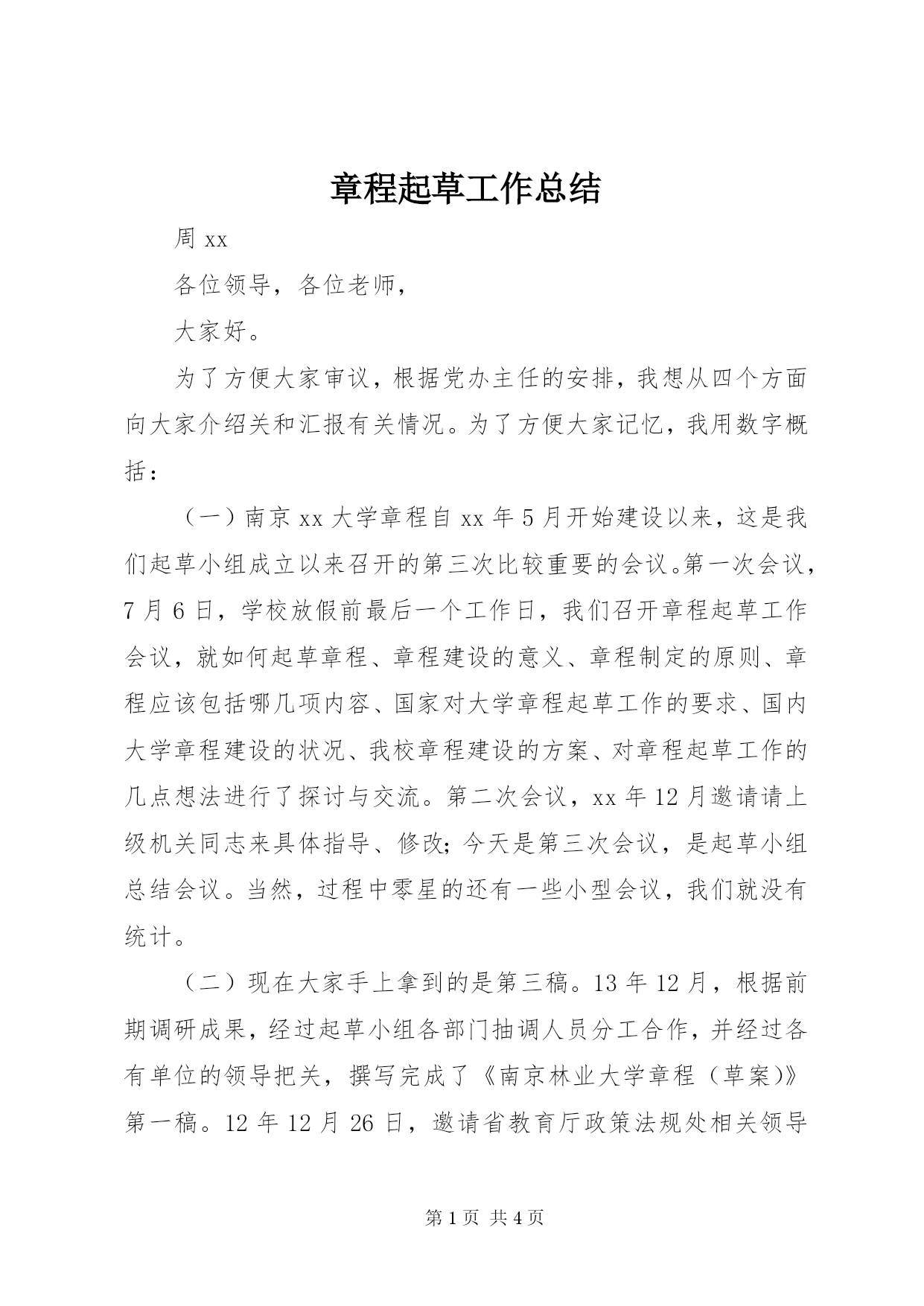 章程起草工作总结

周 xx

各位领导，各位老师，

大家好。

为了方便大家审议，根据党办主任的安排，我想从四个方面向大家介绍关和汇报有关情况。为了方便大家记忆，我用数字概括：

（一）南京 xx 大学章程自 xx 年 5 月开始建设以来，这是我们起草小组成立以来召开的第三次比较重要的会议。第一次会议，7 月 6 日，学校放假前最后一个工作日，我们召开章程起草工作会议，就如何起草章程、章程建设的意义、章程制定的原则、章程应该包括哪几项内容、国家对大学章程起草工作的要求、国内大学章程建设的状况、我校章程建设的方案、对章程起草工作的几点想法进行了探讨与交流。第二次会议，xx 年 12 月邀请请上级机关同志来具体指导、修改；今天是第三次会议，是起草小组总结会议。当然，过程中零星的还有一些小型会议，我们就没有统计。

（二）现在大家手上拿到的是第三稿。13 年 12 月，根据前期调研成果，经过起草小组各部门抽调人员分工合作，并经过各有单位的领导把关，撰写完成了《南京林业大学章程（草案)》第一稿。12 年 12 月 26 日，邀请省教育厅政策法规处相关领导

第 1 页 共 4 页